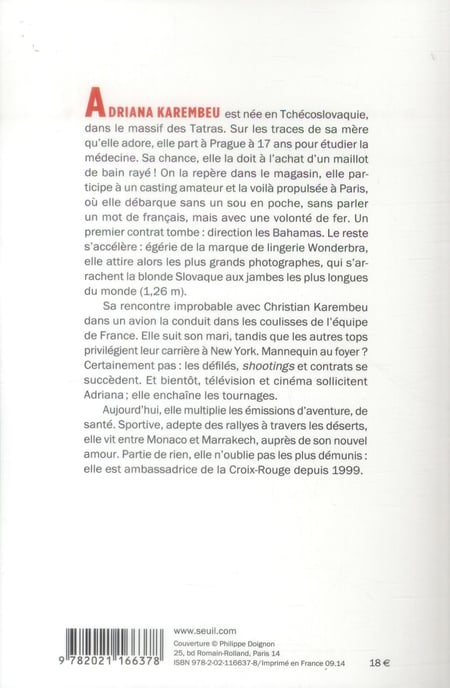 ADRIANA KAREMBEU est née en Tchécoslovaquie, dans le massif des Tatras. Sur les traces de sa mère qu'elle adore, elle part à Prague à 17 ans pour étudier la médecine. Sa chance, elle la doit à l'achat d'un maillot de bain rayé ! On la repère dans le magasin, elle participe à un casting amateur et la voilà propulsée à Paris, où elle débarque sans un sou en poche, sans parler un mot de français, mais avec une volonté de fer. Un premier contrat tombe : direction les Bahamas. Le reste s'accélère : égérie de la marque de lingerie Wonderbra, elle attire alors les plus grands photographes, qui s'arrachent la blonde Slovaque aux jambes les plus longues du monde (1,26 m).

Sa rencontre improbable avec Christian Karembeu dans un avion la conduit dans les coulisses de l'équipe de France. Elle suit son mari, tandis que les autres tops privilégient leur carrière à New York. Mannequin au foyer ? Certainement pas : les défilés, shootings et contrats se succèdent. Et bientôt, télévision et cinéma sollicitent Adriana ; elle enchaîne les tournages.

Aujourd'hui, elle multiplie les émissions d'aventure, de santé. Sportive, adepte des rallyes à travers les déserts, elle vit entre Monaco et Marrakech, auprès de son nouvel amour. Partie de rien, elle n'oublie pas les plus démunis : elle est ambassadrice de la Croix-Rouge depuis 1999.

9 782021 166378

www.seuil.com
Couverture © Philippe Doignon
25, bd Romain-Rolland, Paris 14
ISBN 978-2-02-116637-8/Imprimé en France 09.14

18 €